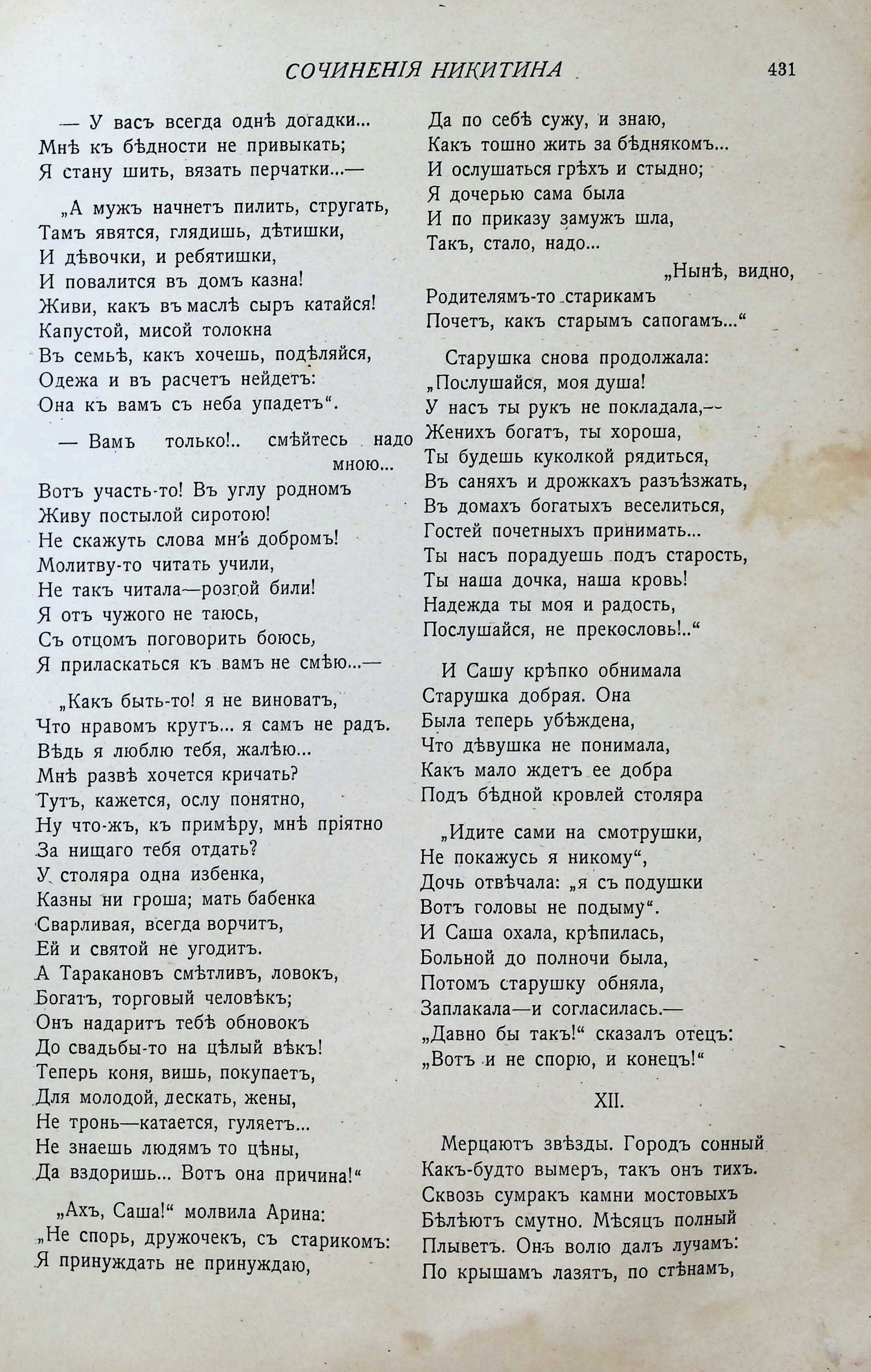 СОЧИНЕНІЯ НИКИТИНА 431

— У васъ всегда однѣ догадки...
Мнѣ къ бѣдности не привыкать;
Я стану шить, вязать перчатки...—

„А мужъ начнетъ пилить, стругать,
Тамъ явятся, глядишь, дѣтишки,
И дѣвочки, и ребятишки,
И повалится въ домъ казна!
Живи, какъ въ маслѣ сыръ катайся!
Капустой, мисой толокна
Въ семьѣ, какъ хочешь, подѣляйся,
Одежа и въ расчетъ нейдетъ:
Она къ вамъ съ неба упадетъ“.

— Вамъ только!.. смѣйтесь надо мною...
Вотъ участь-то! Въ углу родномъ
Живу постылой сиротою!
Не скажутъ слова мнѣ добромъ!
Молитву-то читать учили,
Не такъ читала—розгой били!
Я отъ чужого не таюсь,
Съ отцомъ поговорить боюсь,
Я приласкаться къ вамъ не смѣю...—

„Какъ быть-то! я не виноватъ,
Что нравомъ крутъ... я самъ не радъ.
Вѣдь я люблю тебя, жалѣю...
Мнѣ развѣ хочется кричать?
Тутъ, кажется, ослу понятно,
Ну что-жъ, къ примѣру, мнѣ пріятно
За нищаго тебя отдать?
У столяра одна избенка,
Казны ни гроша; мать бабенка
Сварливая, всегда ворчитъ,
Ей и святой не угодитъ.
А Таракановъ смѣтливъ, ловокъ,
Богатъ, торговый человѣкъ;
Онъ надаритъ тебѣ обновокъ
До свадьбы-то на цѣлый вѣкъ!
Теперь коня, вишь, покупаетъ,
Для молодой, дескать, жены,
Не тронь—катается, гуляетъ...
Не знаешь людямъ то цѣны,
Да вздоришь... Вотъ она причина!“

„Ахъ, Саша!“ молвила Арина:
„Не спорь, дружочекъ, съ старикомъ:
Я принуждать не принуждаю,
Да по себѣ сужу, и знаю,
Какъ тошно жить за бѣднякомъ...
И ослушаться грѣхъ и стыдно;
Я дочерью сама была
И по приказу замужъ шла,
Такъ, стало, надо...
„Нынѣ, видно,
Родителямъ-то старикамъ
Почетъ, какъ старымъ сапогамъ...“

Старушка снова продолжала:
„Послушайся, моя душа!
У насъ ты рукъ не покладала,—
Женихъ богатъ, ты хороша,
Ты будешь куколкой рядиться,
Въ саняхъ и дрожкахъ разъѣзжать,
Въ домахъ богатыхъ веселиться,
Гостей почетныхъ принимать...
Ты насъ порадуешь подъ старость,
Ты наша дочка, наша кровь!
Надежда ты моя и радость,
Послушайся, не прекословь!..“

И Сашу крѣпко обнимала
Старушка добрая. Она
Была теперь убѣждена,
Что дѣвушка не понимала,
Какъ мало ждетъ ее добра
Подъ бѣдной кровлей столяра

„Идите сами на смотрушки,
Не покажусь я никому“,
Дочь отвѣчала: „я съ подушки
Вотъ головы не подыму“.
И Саша охала, крѣпилась,
Больной до полночи была,
Потомъ старушку обняла,
Заплакала—и согласилась.—
„Давно бы такъ!“ сказалъ отецъ:
„Вотъ и не спорю, и конецъ!“

XII.

Мерцаютъ звѣзды. Городъ сонный
Какъ-будто вымеръ, такъ онъ тихъ.
Сквозь сумракъ камни мостовыхъ
Бѣлѣютъ смутно. Мѣсяцъ полный
Плыветъ. Онъ волю далъ лучамъ:
По крышамъ лазятъ, по стѣнамъ,